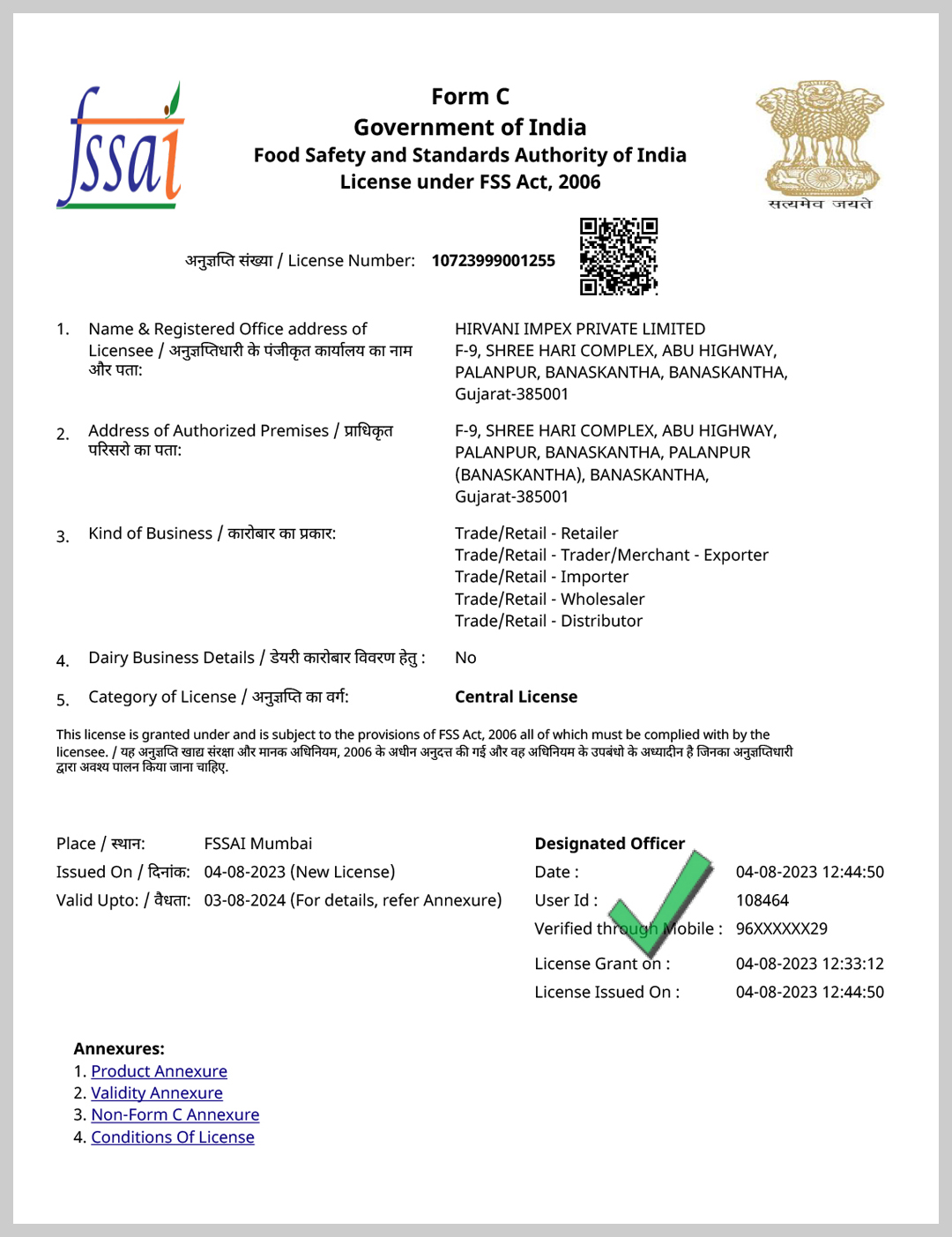 fssai

Form C
Government of India
Food Safety and Standards Authority of India
License under FSS Act, 2006

सत्यमेव जयते

अनुज्ञप्ति संख्या / License Number: 10723999001255

1. Name & Registered Office address of Licensee / अनुज्ञप्तिधारी के पंजीकृत कार्यालय का नाम और पता:
HIRVANI IMPEX PRIVATE LIMITED
F-9, SHREE HARI COMPLEX, ABU HIGHWAY, PALANPUR, BANASKANTHA, BANASKANTHA, Gujarat-385001

2. Address of Authorized Premises / प्राधिकृत परिसरो का पता:
F-9, SHREE HARI COMPLEX, ABU HIGHWAY, PALANPUR, BANASKANTHA, PALANPUR (BANASKANTHA), BANASKANTHA, Gujarat-385001

3. Kind of Business / कारोबार का प्रकार:
Trade/Retail - Retailer
Trade/Retail - Trader/Merchant - Exporter
Trade/Retail - Importer
Trade/Retail - Wholesaler
Trade/Retail - Distributor

4. Dairy Business Details / डेयरी कारोबार विवरण हेतु : No

5. Category of License / अनुज्ञप्ति का वर्ग: Central License

This license is granted under and is subject to the provisions of FSS Act, 2006 all of which must be complied with by the licensee. / यह अनुज्ञप्ति खाद्य संरक्षा और मानक अधिनियम, 2006 के अधीन अनुदत्त की गई और वह अधिनियम के उपबंधो के अध्यादीन है जिनका अनुज्ञप्तिधारी द्वारा अवश्य पालन किया जाना चाहिए.

Place / स्थान: FSSAI Mumbai
Issued On / दिनांक: 04-08-2023 (New License)
Valid Upto: / वैधता: 03-08-2024 (For details, refer Annexure)

Designated Officer
Date : 04-08-2023 12:44:50
User Id : 108464
Verified through Mobile : 96XXXXXX29
License Grant on : 04-08-2023 12:33:12
License Issued On : 04-08-2023 12:44:50

Annexures:
1. Product Annexure
2. Validity Annexure
3. Non-Form C Annexure
4. Conditions Of License